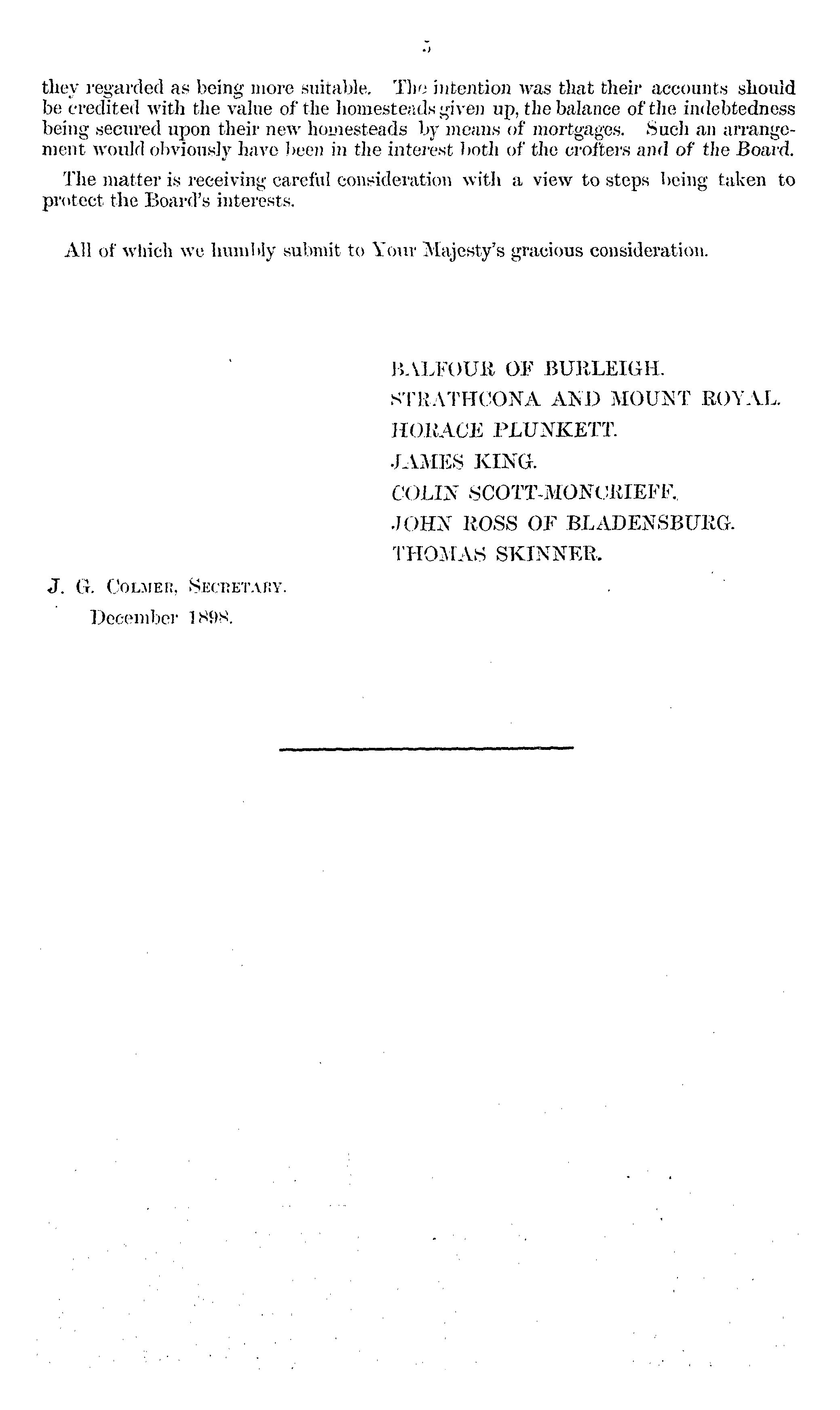 5

they regarded as being more suitable. The intention was that their accounts should be credited with the value of the homesteads given up, the balance of the indebtedness being secured upon their new homesteads by means of mortgages. Such an arrangement would obviously have been in the interest both of the crofters and of the Board.

The matter is receiving careful consideration with a view to steps being taken to protect the Board's interests.

All of which we humbly submit to Your Majesty's gracious consideration.

BALFOUR OF BURLEIGH.
STRATHCONA AND MOUNT ROYAL.
HORACE PLUNKETT.
JAMES KING.
COLIN SCOTT-MONCRIEFF.
JOHN ROSS OF BLADENSBURG.
THOMAS SKINNER.

J. G. COLMER, SECRETARY.
December 1898.